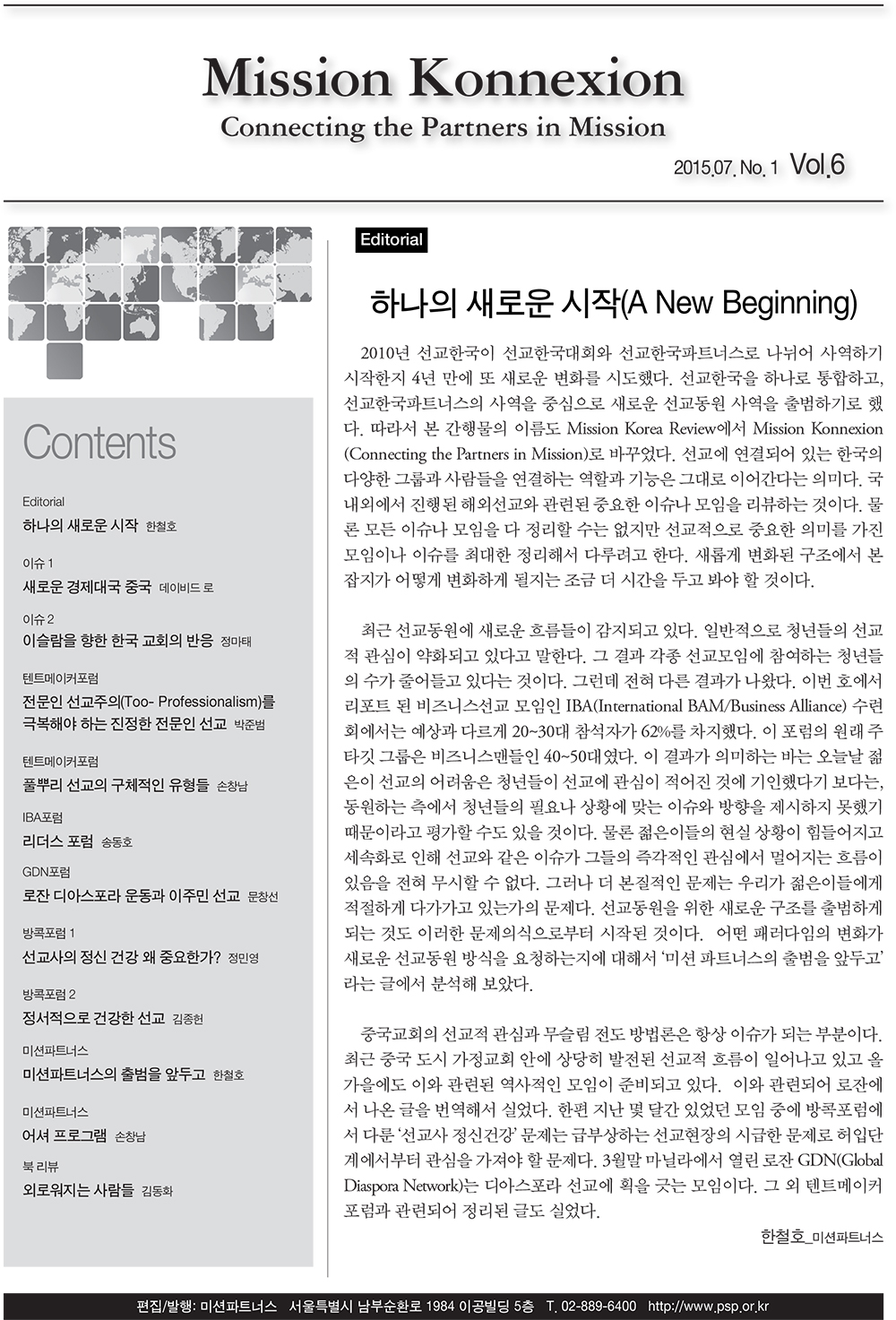 Mission Konnexion
Connecting the Partners in Mission

2015.07. No. 1 Vol.6

Contents

Editorial
하나의 새로운 시작 한철호

이슈 1
새로운 경제대국 중국 데이비드 로

이슈 2
이슬람을 향한 한국 교회의 반응 정마태

텐트메이커포럼
전문인 선교주의(Too- Professionalism)를 극복해야 하는 진정한 전문인 선교 박준범

텐트메이커포럼
풀뿌리 선교의 구체적인 유형들 손창남

IBA포럼
리더스 포럼 송동호

GDN포럼
로잔 디아스포라 운동과 이주민 선교 문창선

방콕포럼 1
선교사의 정신 건강 왜 중요한가? 정민영

방콕포럼 2
정서적으로 건강한 선교 김종헌

미션파트너스
미션파트너스의 출범을 앞두고 한철호

미션파트너스
어셔 프로그램 손창남

북 리뷰
외로워지는 사람들 김동화

Editorial

하나의 새로운 시작(A New Beginning)

2010년 선교한국이 선교한국대회와 선교한국파트너스로 나뉘어 사역하기 시작한지 4년 만에 또 새로운 변화를 시도했다. 선교한국을 하나로 통합하고, 선교한국파트너스의 사역을 중심으로 새로운 선교동원 사역을 출범하기로 했다. 따라서 본 간행물의 이름도 Mission Korea Review에서 Mission Konnexion (Connecting the Partners in Mission)로 바꾸었다. 선교에 연결되어 있는 한국의 다양한 그룹과 사람들을 연결하는 역할과 기능은 그대로 이어간다는 의미다. 국내외에서 진행된 해외선교와 관련된 중요한 이슈나 모임을 리뷰하는 것이다. 물론 모든 이슈나 모임을 다 정리할 수는 없지만 선교적으로 중요한 의미를 가진 모임이나 이슈를 최대한 정리해서 다루려고 한다. 새롭게 변화된 구조에서 본 잡지가 어떻게 변화하게 될지는 조금 더 시간을 두고 봐야 할 것이다.

최근 선교동원에 새로운 흐름들이 감지되고 있다. 일반적으로 청년들의 선교적 관심이 약화되고 있다고 말한다. 그 결과 각종 선교모임에 참여하는 청년들의 수가 줄어들고 있다는 것이다. 그런데 전혀 다른 결과가 나왔다. 이번 호에서 리포트 된 비즈니스선교 모임인 IBA(International BAM/Business Alliance) 수련회에서는 예상과 다르게 20~30대 참석자가 62%를 차지했다. 이 포럼의 원래 주 타깃 그룹은 비즈니스맨들인 40~50대였다. 이 결과가 의미하는 바는 오늘날 젊은이 선교의 어려움은 청년들이 선교에 관심이 적어진 것에 기인했다기 보다는, 동원하는 측에서 청년들의 필요나 상황에 맞는 이슈와 방향을 제시하지 못했기 때문이라고 평가할 수도 있을 것이다. 물론 젊은이들의 현실 상황이 힘들어지고 세속화로 인해 선교와 같은 이슈가 그들의 즉각적인 관심에서 멀어지는 흐름이 있음을 전혀 무시할 수 없다. 그러나 더 본질적인 문제는 우리가 젊은이들에게 적절하게 다가가고 있는가의 문제다. 선교동원을 위한 새로운 구조를 출범하게 되는 것도 이러한 문제의식으로부터 시작된 것이다. 어떤 패러다임의 변화가 새로운 선교동원 방식을 요청하는지에 대해서 '미션 파트너스의 출범을 앞두고' 라는 글에서 분석해 보았다.

중국교회의 선교적 관심과 무슬림 전도 방법론은 항상 이슈가 되는 부분이다. 최근 중국 도시 가정교회 안에 상당히 발전된 선교적 흐름이 일어나고 있고 올 가을에도 이와 관련된 역사적인 모임이 준비되고 있다. 이와 관련되어 로잔에서 나온 글을 번역해서 실었다. 한편 지난 몇 달간 있었던 모임 중에 방콕포럼에서 다룬 '선교사 정신건강' 문제는 급부상하는 선교현장의 시급한 문제로 허입단계에서부터 관심을 가져야 할 문제다. 3월말 마닐라에서 열린 로잔 GDN(Global Diaspora Network)는 디아스포라 선교에 획을 긋는 모임이다. 그 외 텐트메이커 포럼과 관련되어 정리된 글도 실었다.

한철호_미션파트너스

편집/발행: 미션파트너스 서울특별시 남부순환로 1984 이공빌딩 5층 T. 02-889-6400 http://www.psp.or.kr